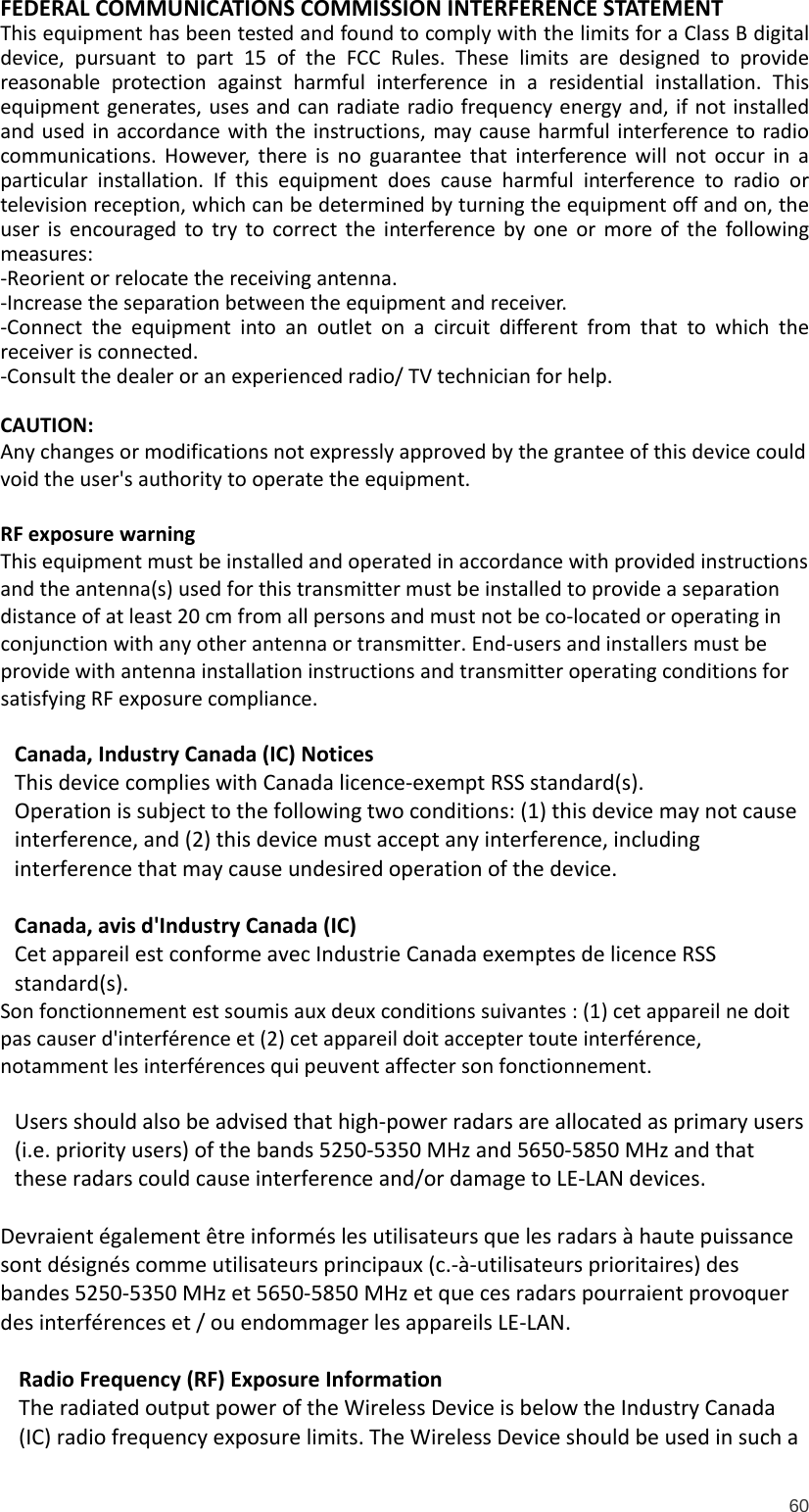 FEDERAL COMMUNICATIONS COMMISSION INTERFERENCE STATEMENT
This equipment has been tested and found to comply with the limits for a Class B digital device, pursuant to part 15 of the FCC Rules. These limits are designed to provide reasonable protection against harmful interference in a residential installation. This equipment generates, uses and can radiate radio frequency energy and, if not installed and used in accordance with the instructions, may cause harmful interference to radio communications. However, there is no guarantee that interference will not occur in a particular installation. If this equipment does cause harmful interference to radio or television reception, which can be determined by turning the equipment off and on, the user is encouraged to try to correct the interference by one or more of the following measures:
-Reorient or relocate the receiving antenna.
-Increase the separation between the equipment and receiver.
-Connect the equipment into an outlet on a circuit different from that to which the receiver is connected.
-Consult the dealer or an experienced radio/ TV technician for help.

CAUTION:
Any changes or modifications not expressly approved by the grantee of this device could void the user's authority to operate the equipment.

RF exposure warning
This equipment must be installed and operated in accordance with provided instructions and the antenna(s) used for this transmitter must be installed to provide a separation distance of at least 20 cm from all persons and must not be co-located or operating in conjunction with any other antenna or transmitter. End-users and installers must be provide with antenna installation instructions and transmitter operating conditions for satisfying RF exposure compliance.

Canada, Industry Canada (IC) Notices
This device complies with Canada licence-exempt RSS standard(s).
Operation is subject to the following two conditions: (1) this device may not cause interference, and (2) this device must accept any interference, including interference that may cause undesired operation of the device.

Canada, avis d'Industry Canada (IC)
Cet appareil est conforme avec Industrie Canada exemptes de licence RSS standard(s).
Son fonctionnement est soumis aux deux conditions suivantes : (1) cet appareil ne doit pas causer d'interférence et (2) cet appareil doit accepter toute interférence, notamment les interférences qui peuvent affecter son fonctionnement.

Users should also be advised that high-power radars are allocated as primary users (i.e. priority users) of the bands 5250-5350 MHz and 5650-5850 MHz and that these radars could cause interference and/or damage to LE-LAN devices.

Devraient également être informés les utilisateurs que les radars à haute puissance sont désignés comme utilisateurs principaux (c.-à-utilisateurs prioritaires) des bandes 5250-5350 MHz et 5650-5850 MHz et que ces radars pourraient provoquer des interférences et / ou endommager les appareils LE-LAN.

Radio Frequency (RF) Exposure Information
The radiated output power of the Wireless Device is below the Industry Canada (IC) radio frequency exposure limits. The Wireless Device should be used in such a

60